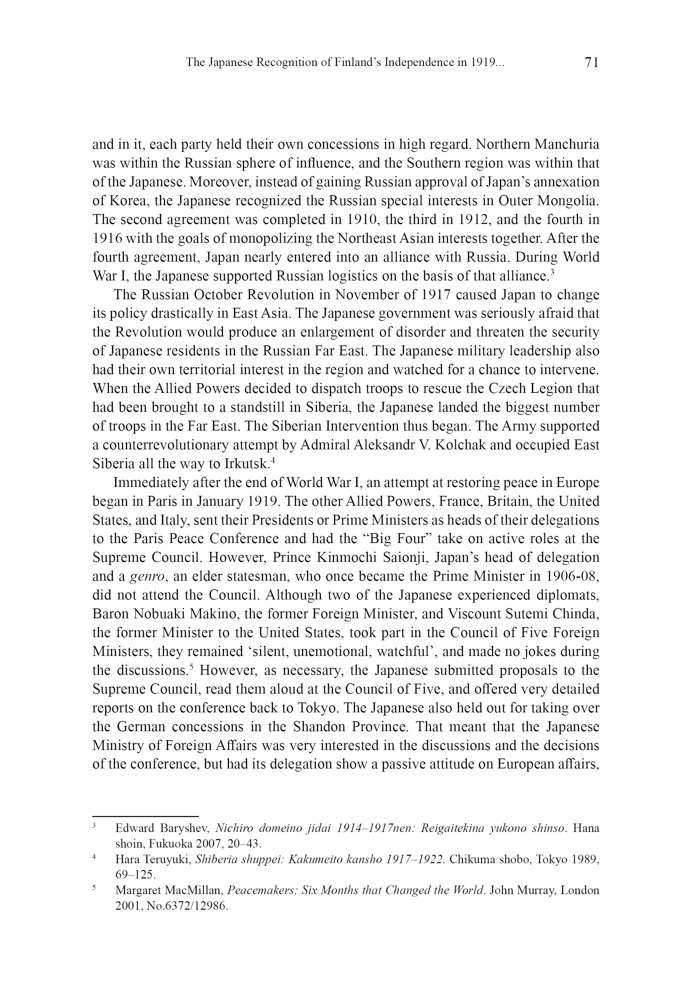 The Japanese Recognition of Finland's Independence in 1919... 71

and in it, each party held their own concessions in high regard. Northern Manchuria was within the Russian sphere of influence, and the Southern region was within that of the Japanese. Moreover, instead of gaining Russian approval of Japan's annexation of Korea, the Japanese recognized the Russian special interests in Outer Mongolia. The second agreement was completed in 1910, the third in 1912, and the fourth in 1916 with the goals of monopolizing the Northeast Asian interests together. After the fourth agreement, Japan nearly entered into an alliance with Russia. During World War I, the Japanese supported Russian logistics on the basis of that alliance.$^3$

The Russian October Revolution in November of 1917 caused Japan to change its policy drastically in East Asia. The Japanese government was seriously afraid that the Revolution would produce an enlargement of disorder and threaten the security of Japanese residents in the Russian Far East. The Japanese military leadership also had their own territorial interest in the region and watched for a chance to intervene. When the Allied Powers decided to dispatch troops to rescue the Czech Legion that had been brought to a standstill in Siberia, the Japanese landed the biggest number of troops in the Far East. The Siberian Intervention thus began. The Army supported a counterrevolutionary attempt by Admiral Aleksandr V. Kolchak and occupied East Siberia all the way to Irkutsk.$^4$

Immediately after the end of World War I, an attempt at restoring peace in Europe began in Paris in January 1919. The other Allied Powers, France, Britain, the United States, and Italy, sent their Presidents or Prime Ministers as heads of their delegations to the Paris Peace Conference and had the "Big Four" take on active roles at the Supreme Council. However, Prince Kinmochi Saionji, Japan's head of delegation and a genro, an elder statesman, who once became the Prime Minister in 1906-08, did not attend the Council. Although two of the Japanese experienced diplomats, Baron Nobuaki Makino, the former Foreign Minister, and Viscount Sutemi Chinda, the former Minister to the United States, took part in the Council of Five Foreign Ministers, they remained 'silent, unemotional, watchful', and made no jokes during the discussions.$^5$ However, as necessary, the Japanese submitted proposals to the Supreme Council, read them aloud at the Council of Five, and offered very detailed reports on the conference back to Tokyo. The Japanese also held out for taking over the German concessions in the Shandon Province. That meant that the Japanese Ministry of Foreign Affairs was very interested in the discussions and the decisions of the conference, but had its delegation show a passive attitude on European affairs,

$^3$ Edward Baryshev, Nichiro domeino jidai 1914–1917nen: Reigaitekina yukono shinso. Hana shoin, Fukuoka 2007, 20–43.
$^4$ Hara Teruyuki, Shiberia shuppei: Kakumeito kansho 1917–1922. Chikuma shobo, Tokyo 1989, 69–125.
$^5$ Margaret MacMillan, Peacemakers: Six Months that Changed the World. John Murray, London 2001, No.6372/12986.